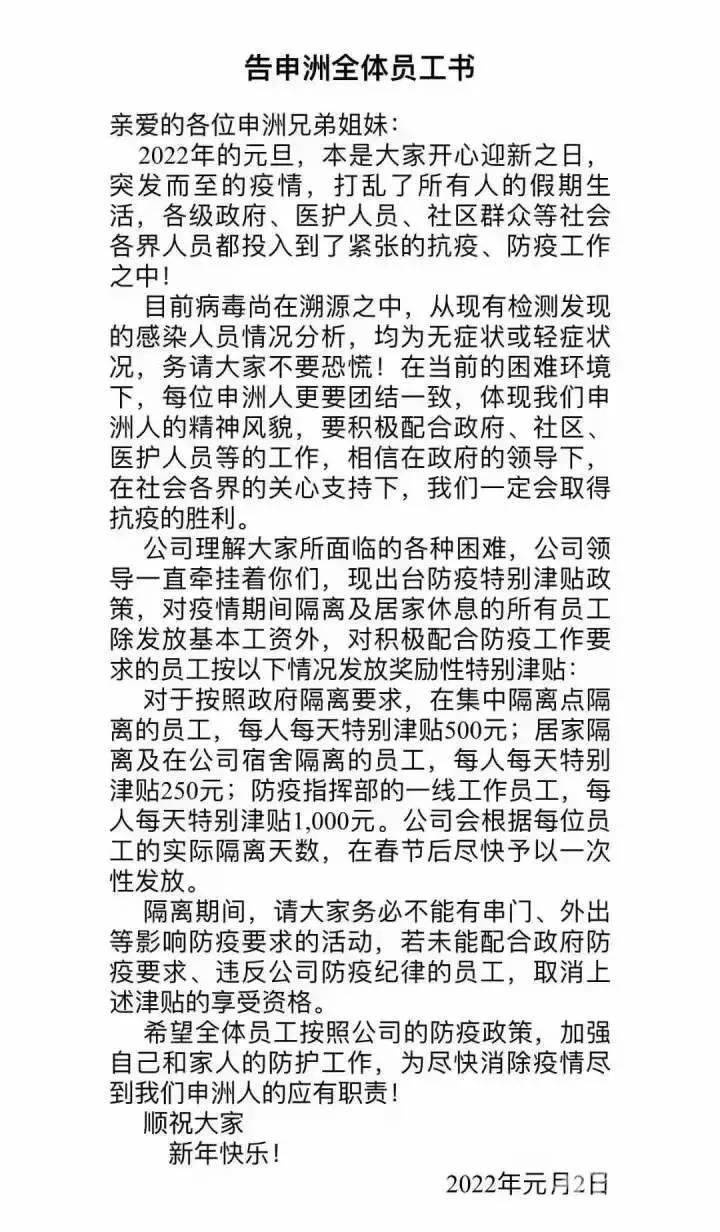 告申洲全体员工书

亲爱的各位申洲兄弟姐妹：

2022年的元旦，本是大家开心迎新之日，突发而至的疫情，打乱了所有人的假期生活，各级政府、医护人员、社区群众等社会各界人员都投入到了紧张的抗疫、防疫工作之中！

目前病毒尚在溯源之中，从现有检测发现的感染人员情况分析，均为无症状或轻症状况，务请大家不要恐慌！在当前的困难环境下，每位申洲人更要团结一致，体现我们申洲人的精神风貌，要积极配合政府、社区、医护人员等的工作，相信在政府的领导下，在社会各界的关心支持下，我们一定会取得抗疫的胜利。

公司理解大家所面临的各种困难，公司领导一直牵挂着你们，现出台防疫特别津贴政策，对疫情期间隔离及居家休息的所有员工除发放基本工资外，对积极配合防疫工作要求的员工按以下情况发放奖励性特别津贴：

对于按照政府隔离要求，在集中隔离点隔离的员工，每人每天特别津贴500元；居家隔离及在公司宿舍隔离的员工，每人每天特别津贴250元；防疫指挥部的一线工作员工，每人每天特别津贴1,000元。公司会根据每位员工的实际隔离天数，在春节后尽快予以一次性发放。

隔离期间，请大家务必不能有串门、外出等影响防疫要求的活动，若未能配合政府防疫要求、违反公司防疫纪律的员工，取消上述津贴的享受资格。

希望全体员工按照公司的防疫政策，加强自己和家人的防护工作，为尽快消除疫情尽到我们申洲人的应有职责！

顺祝大家

新年快乐！

2022年元月2日